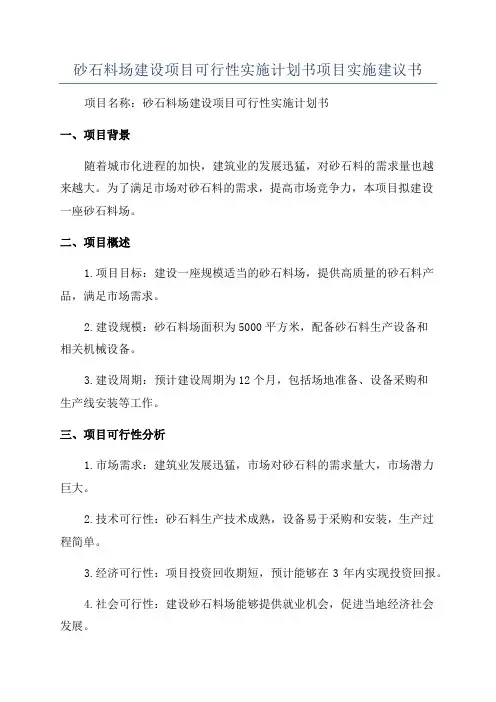 砂石料场建设项目可行性实施计划书项目实施建议书

项目名称：砂石料场建设项目可行性实施计划书

一、项目背景

随着城市化进程的加快，建筑业的发展迅猛，对砂石料的需求量也越来越大。为了满足市场对砂石料的需求，提高市场竞争力，本项目拟建设一座砂石料场。

二、项目概述

1.项目目标：建设一座规模适当的砂石料场，提供高质量的砂石料产品，满足市场需求。

2.建设规模：砂石料场面积为5000平方米，配备砂石料生产设备和相关机械设备。

3.建设周期：预计建设周期为12个月，包括场地准备、设备采购和生产线安装等工作。

三、项目可行性分析

1.市场需求：建筑业发展迅猛，市场对砂石料的需求量大，市场潜力巨大。

2.技术可行性：砂石料生产技术成熟，设备易于采购和安装，生产过程简单。

3.经济可行性：项目投资回收期短，预计能够在3年内实现投资回报。

4.社会可行性：建设砂石料场能够提供就业机会，促进当地经济社会发展。